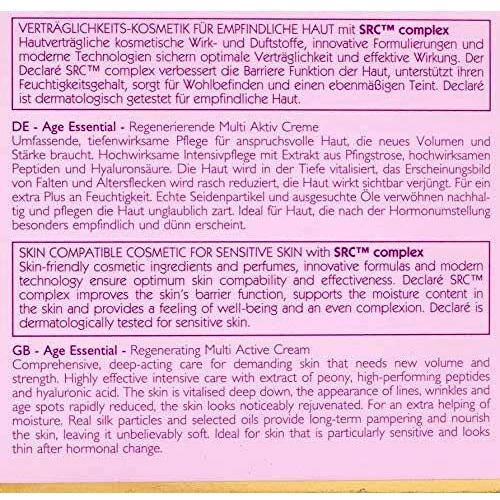 VERTRÄGLICHKEITS-KOSMETIK FÜR EMPFINDLICHE HAUT mit SRC™ complex
Hautverträgliche kosmetische Wirk- und Duftstoffe, innovative Formulierungen und moderne Technologien sichern optimale Verträglichkeit und effektive Wirkung. Der Declaré SRC™ complex verbessert die Barriere Funktion der Haut, unterstützt ihren Feuchtigkeitsgehalt, sorgt für Wohlbefinden und einen ebenmäßigen Teint. Declaré ist dermatologisch getestet für empfindliche Haut.

DE - Age Essential - Regenerierende Multi Aktiv Creme
Umfassende, tiefenwirksame Pflege für anspruchsvolle Haut, die neues Volumen und Stärke braucht. Hochwirksame Intensivpflege mit Extrakt aus Pfingstrose, hochwirksamen Peptiden und Hyaluronsäure. Die Haut wird in der Tiefe vitalisiert, das Erscheinungsbild von Falten und Altersflecken wird rasch reduziert, die Haut wirkt sichtbar verjüngt. Für ein extra Plus an Feuchtigkeit. Echte Seidenpartikel und ausgesuchte Öle verwöhnen nachhaltig und pflegen die Haut unglaublich zart. Ideal für Haut, die nach der Hormonumstellung besonders empfindlich und dünn erscheint.

SKIN COMPATIBLE COSMETIC FOR SENSITIVE SKIN with SRC™ complex
Skin-friendly cosmetic ingredients and perfumes, innovative formulas and modern technology ensure optimum skin compability and effectiveness. Declaré SRC™ complex improves the skin's barrier function, supports the moisture content in the skin and provides a feeling of well-being and an even complexion. Declaré is dermatologically tested for sensitive skin.

GB - Age Essential - Regenerating Multi Active Cream
Comprehensive, deep-acting care for demanding skin that needs new volume and strength. Highly effective intensive care with extract of peony, high-performing peptides and hyaluronic acid. The skin is vitalised deep down, the appearance of lines, wrinkles and age spots rapidly reduced, the skin looks noticeably rejuvenated. For an extra helping of moisture. Real silk particles and selected oils provide long-term pampering and nourish the skin, leaving it unbelievably soft. Ideal for skin that is particularly sensitive and looks thin after hormonal change.